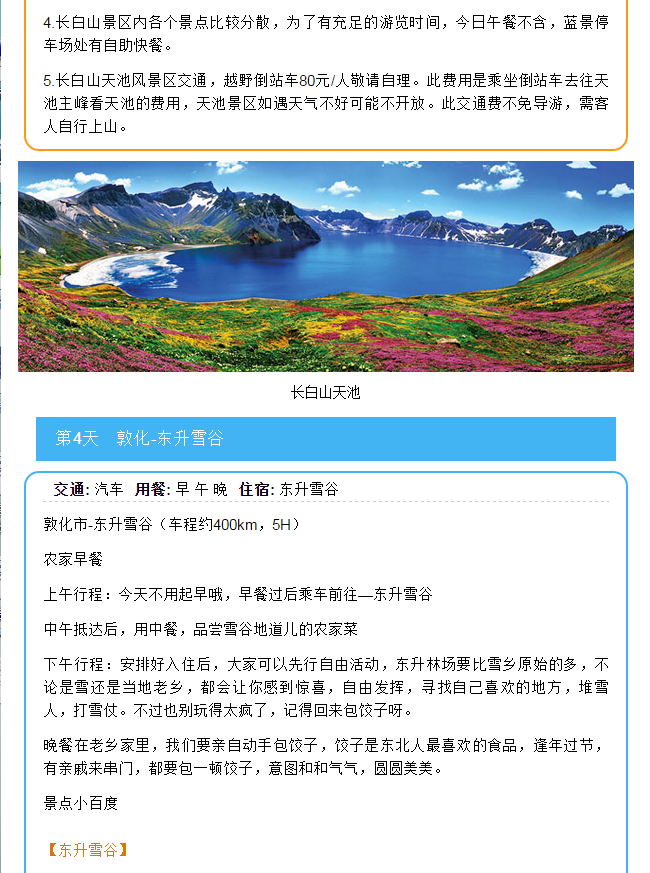 4.长白山景区内各个景点比较分散，为了有充足的游览时间，今日午餐不含，蓝景停车场处有自助快餐。

5.长白山天池风景区交通，越野倒站车80元/人敬请自理。此费用是乘坐倒站车去往天池主峰看天池的费用，天池景区如遇天气不好可能不开放。此交通费不免导游，需客人自行上山。

长白山天池

第4天 敦化-东升雪谷

交通: 汽车 用餐: 早 午 晚 住宿: 东升雪谷

敦化市-东升雪谷（车程约400km，5H）

农家早餐

上午行程：今天不用起早哦，早餐过后乘车前往—东升雪谷

中午抵达后，用中餐，品尝雪谷地道儿的农家菜

下午行程：安排好入住后，大家可以先行自由活动，东升林场要比雪乡原始的多，不论是雪还是当地老乡，都会让你感到惊喜，自由发挥，寻找自己喜欢的地方，堆雪人，打雪仗。不过也别玩得太疯了，记得回来包饺子呀。

晚餐在老乡家里，我们要亲自动手包饺子，饺子是东北人最喜欢的食品，逢年过节，有亲戚来串门，都要包一顿饺子，意图和和气气，圆圆美美。

景点小百度

【东升雪谷】